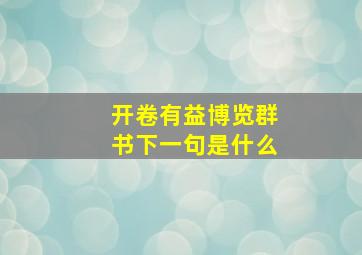 开卷有益博览群书下一句是什么